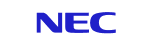 NEC